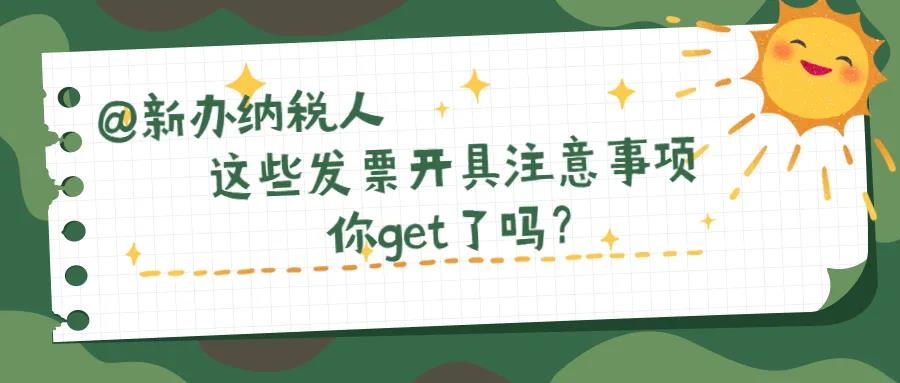 @新办纳税人
这些发票开具注意事项
你get了吗？